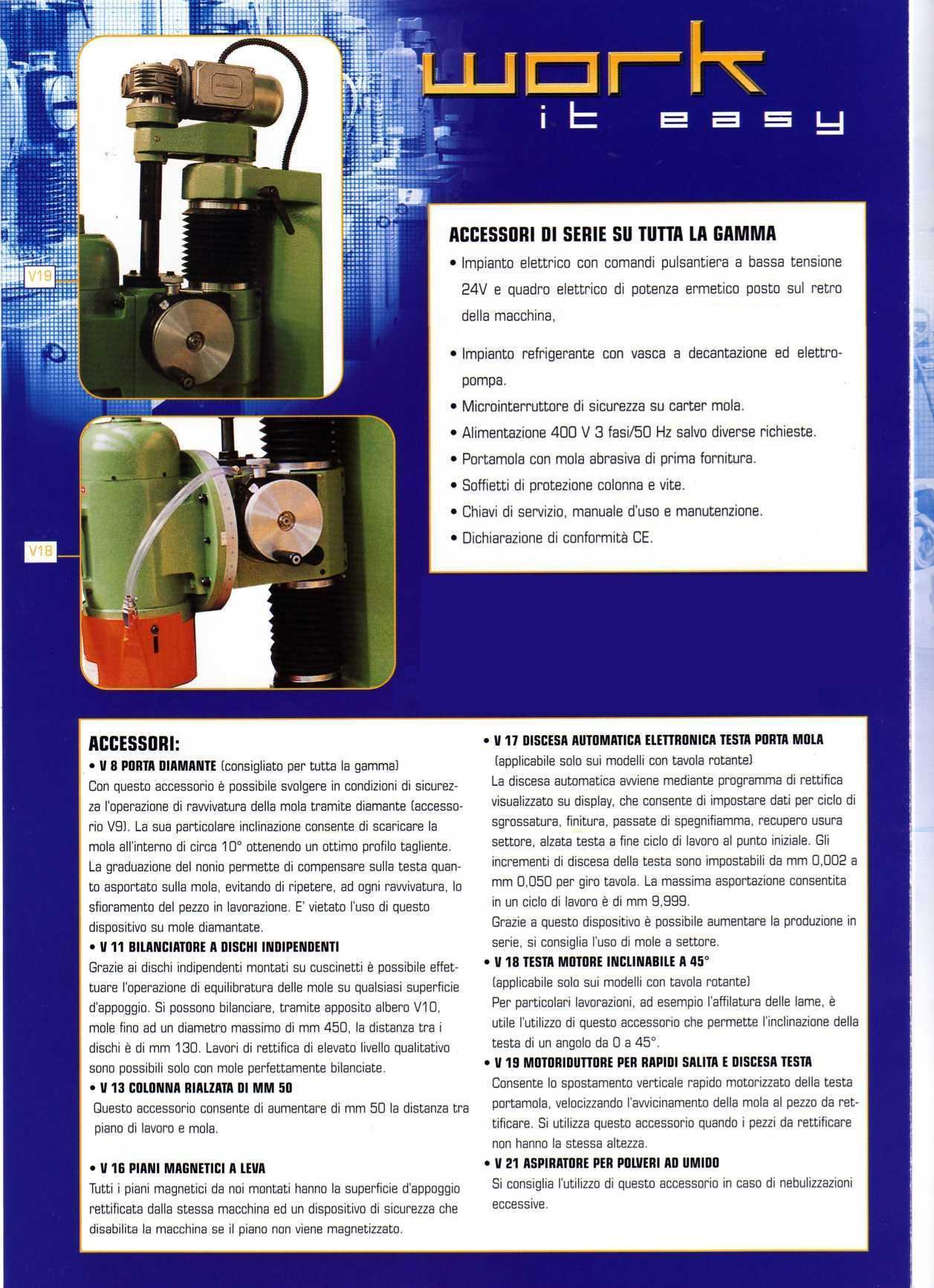 work
it easy

V19

V18

ACCESSORI DI SERIE SU TUTTA LA GAMMA
• Impianto elettrico con comandi pulsantiera a bassa tensione 24V e quadro elettrico di potenza ermetico posto sul retro della macchina,
• Impianto refrigerante con vasca a decantazione ed elettropompa.
• Microinterruttore di sicurezza su carter mola.
• Alimentazione 400 V 3 fasi/50 Hz salvo diverse richieste.
• Portamola con mola abrasiva di prima fornitura.
• Soffietti di protezione colonna e vite.
• Chiavi di servizio, manuale d'uso e manutenzione.
• Dichiarazione di conformità CE.

ACCESSORI:
• V 8 PORTA DIAMANTE (consigliato per tutta la gamma)
Con questo accessorio è possibile svolgere in condizioni di sicurezza l'operazione di ravvivatura della mola tramite diamante (accessorio V9). La sua particolare inclinazione consente di scaricare la mola all'interno di circa 10° ottenendo un ottimo profilo tagliente. La graduazione del nonio permette di compensare sulla testa quanto asportato sulla mola, evitando di ripetere, ad ogni ravvivatura, lo sfioramento del pezzo in lavorazione. E' vietato l'uso di questo dispositivo su mole diamantate.
• V 11 BILANCIATORE A DISCHI INDIPENDENTI
Grazie ai dischi indipendenti montati su cuscinetti è possibile effettuare l'operazione di equilibratura delle mole su qualsiasi superficie d'appoggio. Si possono bilanciare, tramite apposito albero V10, mole fino ad un diametro massimo di mm 450, la distanza tra i dischi è di mm 130. Lavori di rettifica di elevato livello qualitativo sono possibili solo con mole perfettamente bilanciate.
• V 13 COLONNA RIALZATA DI MM 50
Questo accessorio consente di aumentare di mm 50 la distanza tra piano di lavoro e mola.

• V 16 PIANI MAGNETICI A LEVA
Tutti i piani magnetici da noi montati hanno la superficie d'appoggio rettificata dalla stessa macchina ed un dispositivo di sicurezza che disabilita la macchina se il piano non viene magnetizzato.

• V 17 DISCESA AUTOMATICA ELETTRONICA TESTA PORTA MOLA
(applicabile solo sui modelli con tavola rotante)
La discesa automatica avviene mediante programma di rettifica visualizzato su display, che consente di impostare dati per ciclo di sgrossatura, finitura, passate di spegnifiamma, recupero usura settore, alzata testa a fine ciclo di lavoro al punto iniziale. Gli incrementi di discesa della testa sono impostabili da mm 0,002 a mm 0,050 per giro tavola. La massima asportazione consentita in un ciclo di lavoro è di mm 9,999.
Grazie a questo dispositivo è possibile aumentare la produzione in serie, si consiglia l'uso di mole a settore.
• V 18 TESTA MOTORE INCLINABILE A 45°
(applicabile solo sui modelli con tavola rotante)
Per particolari lavorazioni, ad esempio l'affilatura delle lame, è utile l'utilizzo di questo accessorio che permette l'inclinazione della testa di un angolo da 0 a 45°.
• V 19 MOTORIDUTTORE PER RAPIDI SALITA E DISCESA TESTA
Consente lo spostamento verticale rapido motorizzato della testa portamola, velocizzando l'avvicinamento della mola al pezzo da rettificare. Si utilizza questo accessorio quando i pezzi da rettificare non hanno la stessa altezza.
• V 21 ASPIRATORE PER POLVERI AD UMIDO
Si consiglia l'utilizzo di questo accessorio in caso di nebulizzazioni eccessive.